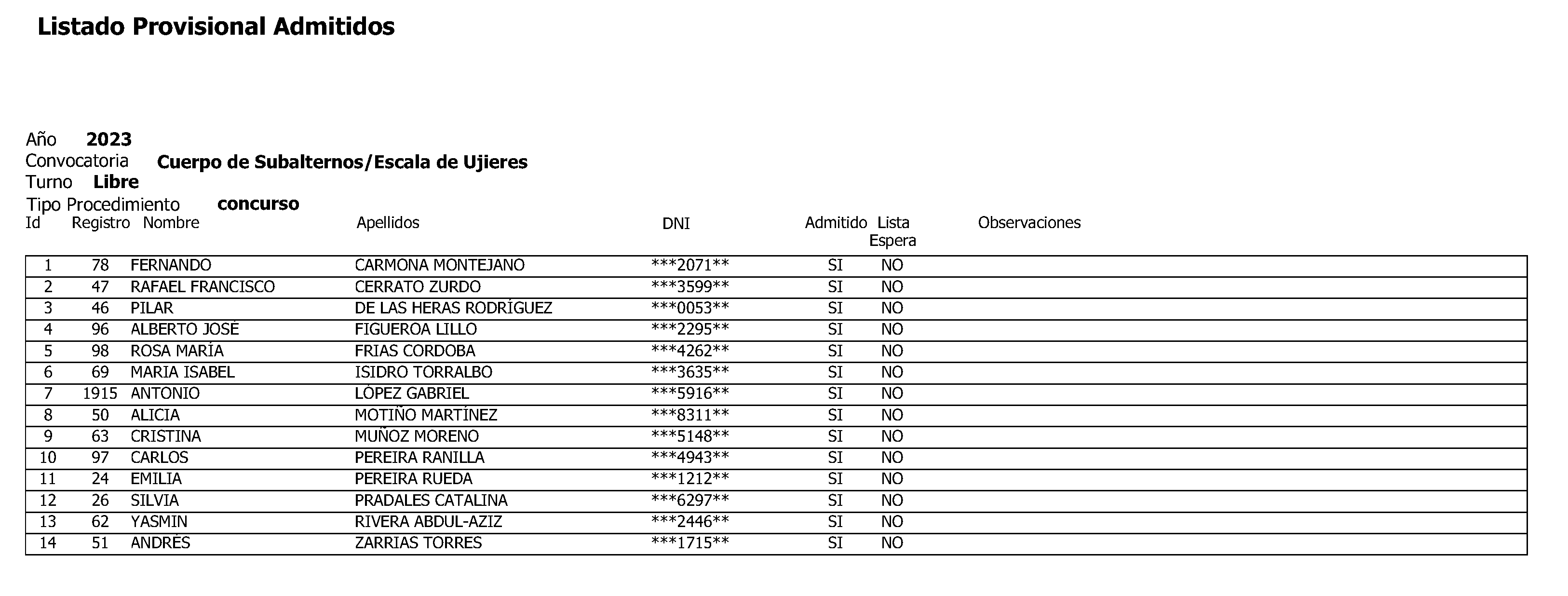 Listado Provisional Admitidos

Año 2023
Convocatoria Cuerpo de Subalternos/Escala de Ujieres
Turno Libre
Tipo Procedimiento concurso

| Id | Registro | Nombre | Apellidos | DNI | Admitido | Lista Espera | Observaciones |
|---|---|---|---|---|---|---|---|
| 1 | 78 | FERNANDO | CARMONA MONTEJANO | \*\*\*2071\*\* | SI | NO | |
| 2 | 47 | RAFAEL FRANCISCO | CERRATO ZURDO | \*\*\*3599\*\* | SI | NO | |
| 3 | 46 | PILAR | DE LAS HERAS RODRÍGUEZ | \*\*\*0053\*\* | SI | NO | |
| 4 | 96 | ALBERTO JOSÉ | FIGUEROA LILLO | \*\*\*2295\*\* | SI | NO | |
| 5 | 98 | ROSA MARÍA | FRIAS CORDOBA | \*\*\*4262\*\* | SI | NO | |
| 6 | 69 | MARIA ISABEL | ISIDRO TORRALBO | \*\*\*3635\*\* | SI | NO | |
| 7 | 1915 | ANTONIO | LÓPEZ GABRIEL | \*\*\*5916\*\* | SI | NO | |
| 8 | 50 | ALICIA | MOTIÑO MARTÍNEZ | \*\*\*8311\*\* | SI | NO | |
| 9 | 63 | CRISTINA | MUÑOZ MORENO | \*\*\*5148\*\* | SI | NO | |
| 10 | 97 | CARLOS | PEREIRA RANILLA | \*\*\*4943\*\* | SI | NO | |
| 11 | 24 | EMILIA | PEREIRA RUEDA | \*\*\*1212\*\* | SI | NO | |
| 12 | 26 | SILVIA | PRADALES CATALINA | \*\*\*6297\*\* | SI | NO | |
| 13 | 62 | YASMIN | RIVERA ABDUL-AZIZ | \*\*\*2446\*\* | SI | NO | |
| 14 | 51 | ANDRÉS | ZARRIAS TORRES | \*\*\*1715\*\* | SI | NO | |